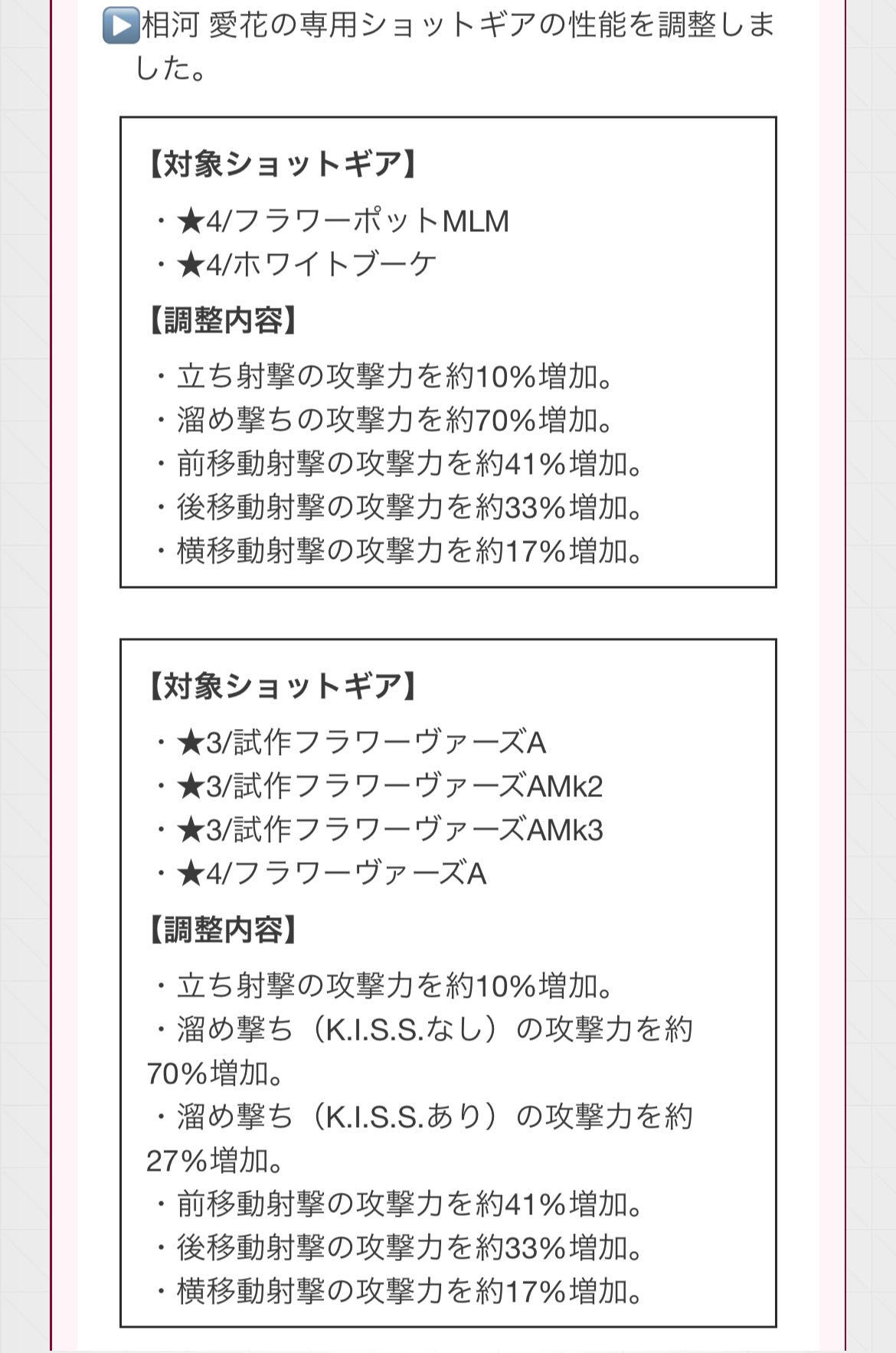 ▶相河 愛花の専用ショットギアの性能を調整しました。

【対象ショットギア】
・★4/フラワーポットMLM
・★4/ホワイトブーケ

【調整内容】
・立ち射撃の攻撃力を約10%増加。
・溜め撃ちの攻撃力を約70%増加。
・前移動射撃の攻撃力を約41%増加。
・後移動射撃の攻撃力を約33%増加。
・横移動射撃の攻撃力を約17%増加。

【対象ショットギア】
・★3/試作フラワーヴァーズA
・★3/試作フラワーヴァーズAMk2
・★3/試作フラワーヴァーズAMk3
・★4/フラワーヴァーズA

【調整内容】
・立ち射撃の攻撃力を約10%増加。
・溜め撃ち（K.I.S.S.なし）の攻撃力を約70%増加。
・溜め撃ち（K.I.S.S.あり）の攻撃力を約27%増加。
・前移動射撃の攻撃力を約41%増加。
・後移動射撃の攻撃力を約33%増加。
・横移動射撃の攻撃力を約17%増加。